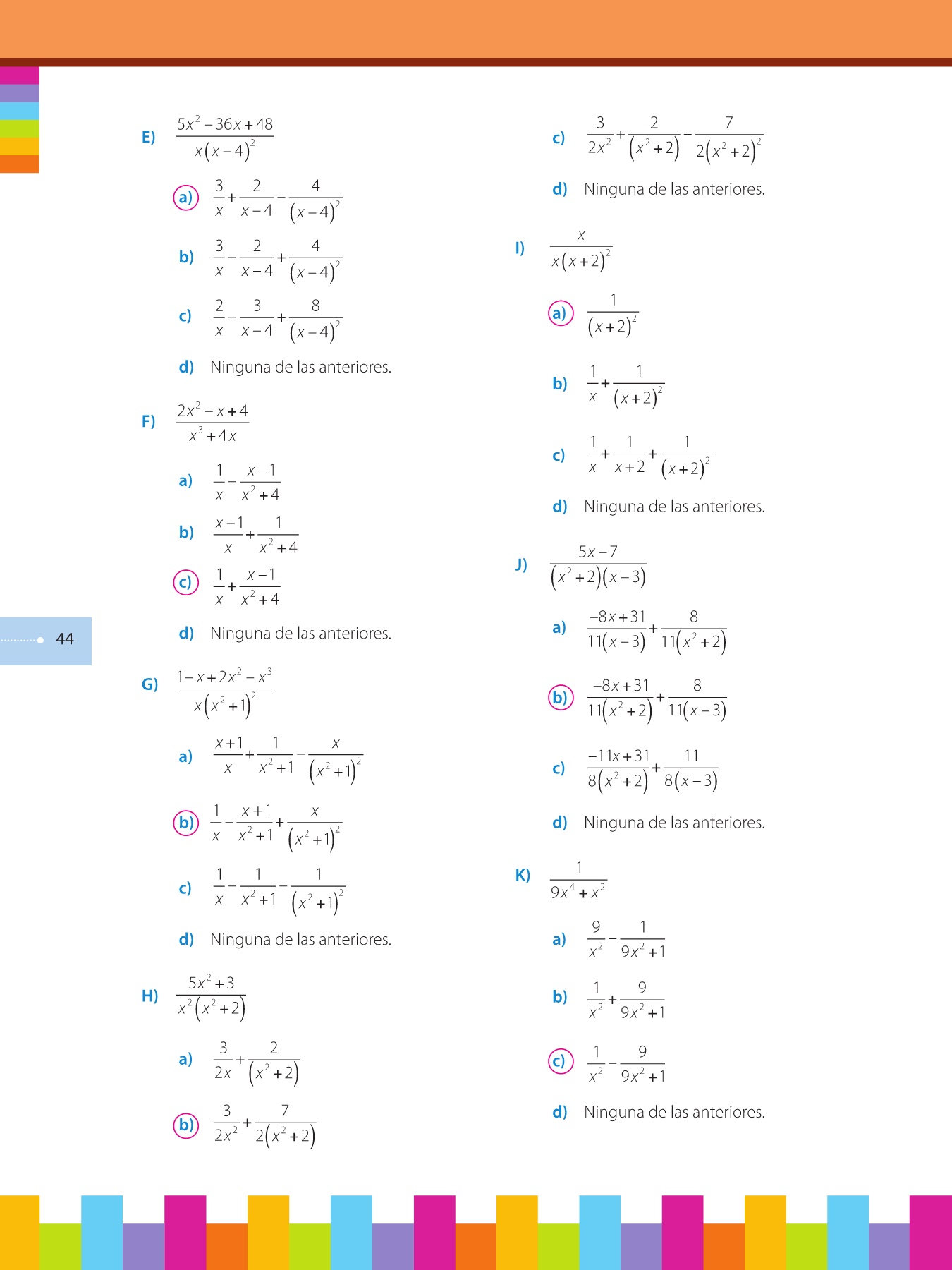 E) $\frac{5x^2-36x+48}{x(x-4)^2}$

a) $\frac{3}{x}+\frac{2}{x-4}-\frac{4}{(x-4)^2}$

b) $\frac{3}{x}-\frac{2}{x-4}+\frac{4}{(x-4)^2}$

c) $\frac{2}{x}-\frac{3}{x-4}+\frac{8}{(x-4)^2}$

d) Ninguna de las anteriores.

F) $\frac{2x^2-x+4}{x^3+4x}$

a) $\frac{1}{x}-\frac{x-1}{x^2+4}$

b) $\frac{x-1}{x}+\frac{1}{x^2+4}$

c) $\frac{1}{x}+\frac{x-1}{x^2+4}$

d) Ninguna de las anteriores.

44

G) $\frac{1-x+2x^2-x^3}{x(x^2+1)^2}$

a) $\frac{x+1}{x}+\frac{1}{x^2+1}-\frac{x}{(x^2+1)^2}$

b) $\frac{1}{x}-\frac{x+1}{x^2+1}+\frac{x}{(x^2+1)^2}$

c) $\frac{1}{x}-\frac{1}{x^2+1}-\frac{1}{(x^2+1)^2}$

d) Ninguna de las anteriores.

H) $\frac{5x^2+3}{x^2(x^2+2)}$

a) $\frac{3}{2x}+\frac{2}{(x^2+2)}$

b) $\frac{3}{2x^2}+\frac{7}{2(x^2+2)}$

c) $\frac{3}{2x^2}+\frac{2}{(x^2+2)}-\frac{7}{2(x^2+2)^2}$

d) Ninguna de las anteriores.

I) $\frac{x}{x(x+2)^2}$

a) $\frac{1}{(x+2)^2}$

b) $\frac{1}{x}+\frac{1}{(x+2)^2}$

c) $\frac{1}{x}+\frac{1}{x+2}+\frac{1}{(x+2)^2}$

d) Ninguna de las anteriores.

J) $\frac{5x-7}{(x^2+2)(x-3)}$

a) $\frac{-8x+31}{11(x-3)}+\frac{8}{11(x^2+2)}$

b) $\frac{-8x+31}{11(x^2+2)}+\frac{8}{11(x-3)}$

c) $\frac{-11x+31}{8(x^2+2)}+\frac{11}{8(x-3)}$

d) Ninguna de las anteriores.

K) $\frac{1}{9x^4+x^2}$

a) $\frac{9}{x^2}-\frac{1}{9x^2+1}$

b) $\frac{1}{x^2}+\frac{9}{9x^2+1}$

c) $\frac{1}{x^2}-\frac{9}{9x^2+1}$

d) Ninguna de las anteriores.